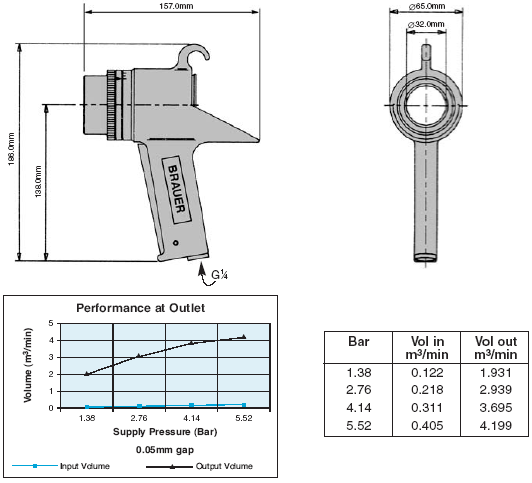 157.0mm

186.0mm

138.0mm

BRAUER

G¼

⌀65.0mm

⌀32.0mm

Performance at Outlet

Volume (m³/min)

5
4
3
2
1
0

1.38 2.76 4.14 5.52

Supply Pressure (Bar)

0.05mm gap

Input Volume Output Volume

| Bar | Vol in m³/min | Vol out m³/min |
|---|---|---|
| 1.38 | 0.122 | 1.931 |
| 2.76 | 0.218 | 2.939 |
| 4.14 | 0.311 | 3.695 |
| 5.52 | 0.405 | 4.199 |